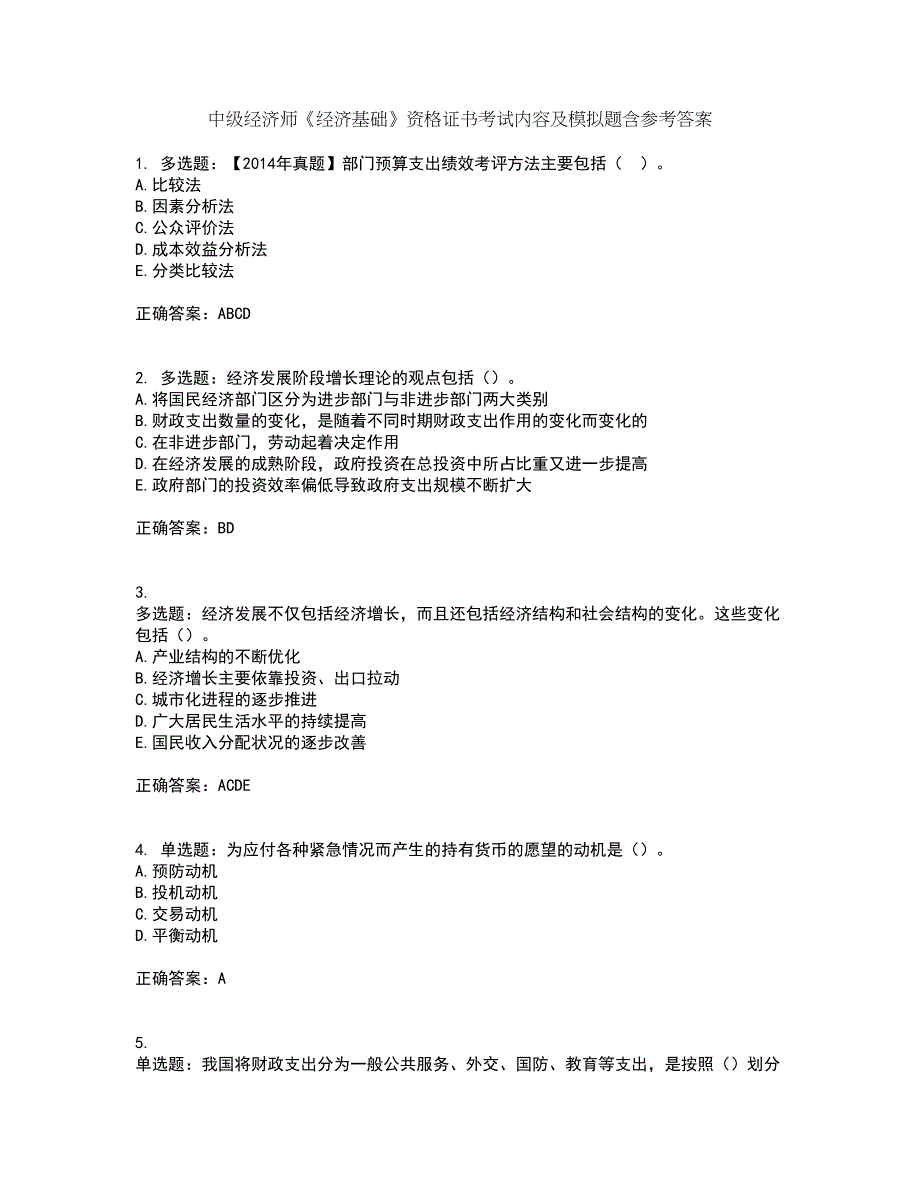 中级经济师《经济基础》资格证书考试内容及模拟题含参考答案

1. 多选题：【2014年真题】部门预算支出绩效考评方法主要包括（ ）。
A.比较法
B.因素分析法
C.公众评价法
D.成本效益分析法
E.分类比较法

正确答案：ABCD

2. 多选题：经济发展阶段增长理论的观点包括（）。
A.将国民经济部门区分为进步部门与非进步部门两大类别
B.财政支出数量的变化，是随着不同时期财政支出作用的变化而变化的
C.在非进步部门，劳动起着决定作用
D.在经济发展的成熟阶段，政府投资在总投资中所占比重又进一步提高
E.政府部门的投资效率偏低导致政府支出规模不断扩大

正确答案：BD

3.
多选题：经济发展不仅包括经济增长，而且还包括经济结构和社会结构的变化。这些变化包括（）。
A.产业结构的不断优化
B.经济增长主要依靠投资、出口拉动
C.城市化进程的逐步推进
D.广大居民生活水平的持续提高
E.国民收入分配状况的逐步改善

正确答案：ACDE

4. 单选题：为应付各种紧急情况而产生的持有货币的愿望的动机是（）。
A.预防动机
B.投机动机
C.交易动机
D.平衡动机

正确答案：A

5.
单选题：我国将财政支出分为一般公共服务、外交、国防、教育等支出，是按照（）划分